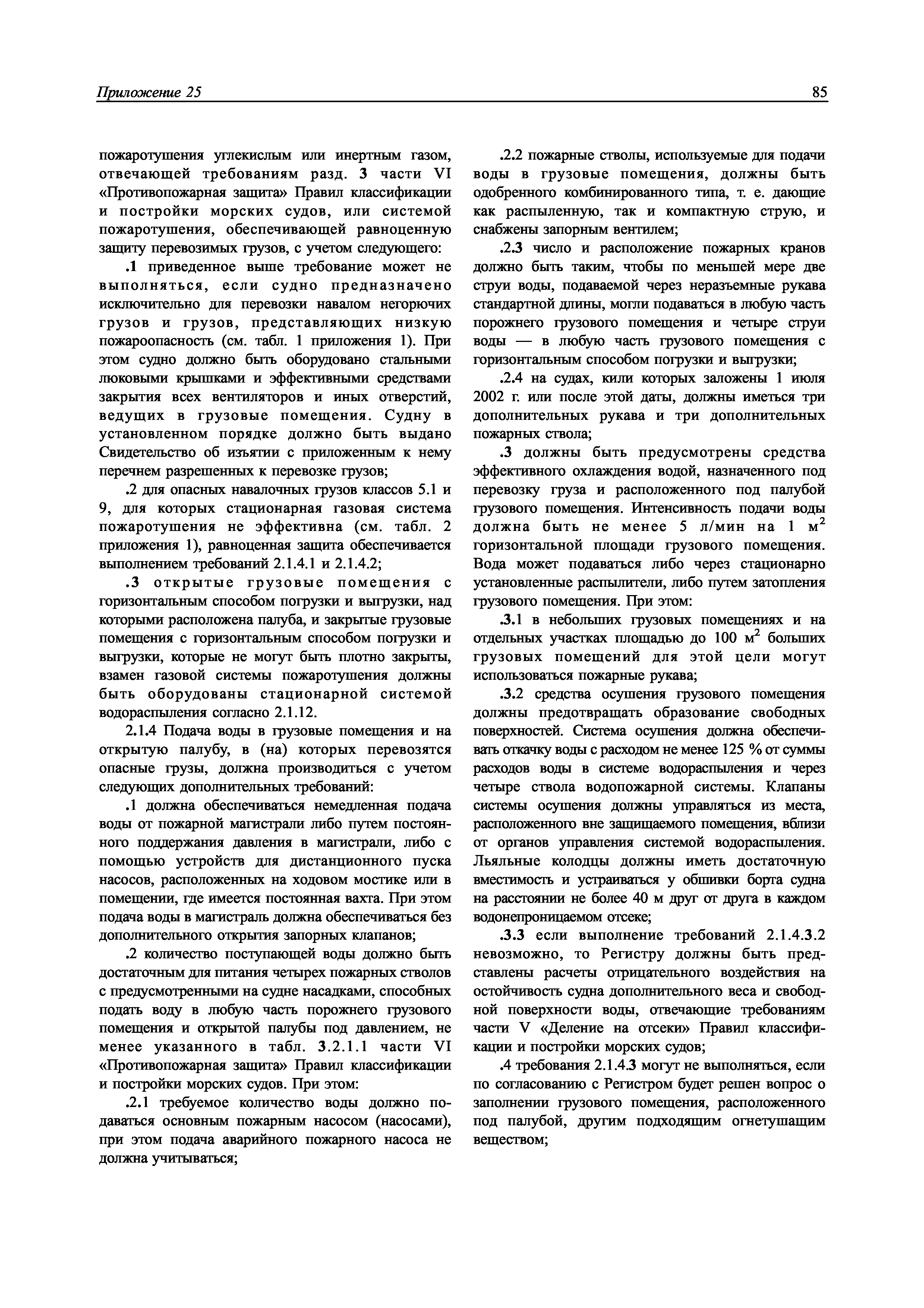 Приложение 25

85

пожаротушения углекислым или инертным газом, отвечающей требованиям разд. 3 части VI «Противопожарная защита» Правил классификации и постройки морских судов, или системой пожаротушения, обеспечивающей равноценную защиту перевозимых грузов, с учетом следующего:

.1 приведенное выше требование может не выполняться, если судно предназначено исключительно для перевозки навалом негорючих грузов и грузов, представляющих низкую пожароопасность (см. табл. 1 приложения 1). При этом судно должно быть оборудовано стальными люковыми крышками и эффективными средствами закрытия всех вентиляторов и иных отверстий, ведущих в грузовые помещения. Судну в установленном порядке должно быть выдано Свидетельство об изъятии с приложенным к нему перечнем разрешенных к перевозке грузов;

.2 для опасных навалочных грузов классов 5.1 и 9, для которых стационарная газовая система пожаротушения не эффективна (см. табл. 2 приложения 1), равноценная защита обеспечивается выполнением требований 2.1.4.1 и 2.1.4.2;

.3 открытые грузовые помещения с горизонтальным способом погрузки и выгрузки, над которыми расположена палуба, и закрытые грузовые помещения с горизонтальным способом погрузки и выгрузки, которые не могут быть плотно закрыты, взамен газовой системы пожаротушения должны быть оборудованы стационарной системой водораспыления согласно 2.1.12.

2.1.4 Подача воды в грузовые помещения и на открытую палубу, в (на) которых перевозятся опасные грузы, должна производиться с учетом следующих дополнительных требований:

.1 должна обеспечиваться немедленная подача воды от пожарной магистрали либо путем постоянного поддержания давления в магистрали, либо с помощью устройств для дистанционного пуска насосов, расположенных на ходовом мостике или в помещении, где имеется постоянная вахта. При этом подача воды в магистраль должна обеспечиваться без дополнительного открытия запорных клапанов;

.2 количество поступающей воды должно быть достаточным для питания четырех пожарных стволов с предусмотренными на судне насадками, способных подать воду в любую часть порожнего грузового помещения и открытой палубы под давлением, не менее указанного в табл. 3.2.1.1 части VI «Противопожарная защита» Правил классификации и постройки морских судов. При этом:

.2.1 требуемое количество воды должно подаваться основным пожарным насосом (насосами), при этом подача аварийного пожарного насоса не должна учитываться;

.2.2 пожарные стволы, используемые для подачи воды в грузовые помещения, должны быть одобренного комбинированного типа, т. е. дающие как распыленную, так и компактную струю, и снабжены запорным вентилем;

.2.3 число и расположение пожарных кранов должно быть таким, чтобы по меньшей мере две струи воды, подаваемой через неразъемные рукава стандартной длины, могли подаваться в любую часть порожнего грузового помещения и четыре струи воды — в любую часть грузового помещения с горизонтальным способом погрузки и выгрузки;

.2.4 на судах, кили которых заложены 1 июля 2002 г. или после этой даты, должны иметься три дополнительных рукава и три дополнительных пожарных ствола;

.3 должны быть предусмотрены средства эффективного охлаждения водой, назначенного под перевозку груза и расположенного под палубой грузового помещения. Интенсивность подачи воды должна быть не менее 5 л/мин на 1 м$^2$ горизонтальной площади грузового помещения. Вода может подаваться либо через стационарно установленные распылители, либо путем затопления грузового помещения. При этом:

.3.1 в небольших грузовых помещениях и на отдельных участках площадью до 100 м$^2$ больших грузовых помещений для этой цели могут использоваться пожарные рукава;

.3.2 средства осушения грузового помещения должны предотвращать образование свободных поверхностей. Система осушения должна обеспечивать откачку воды с расходом не менее 125 % от суммы расходов воды в системе водораспыления и через четыре ствола водопожарной системы. Клапаны системы осушения должны управляться из места, расположенного вне защищаемого помещения, вблизи от органов управления системой водораспыления. Льяльные колодцы должны иметь достаточную вместимость и устраиваться у обшивки борта судна на расстоянии не более 40 м друг от друга в каждом водонепроницаемом отсеке;

.3.3 если выполнение требований 2.1.4.3.2 невозможно, то Регистру должны быть представлены расчеты отрицательного воздействия на остойчивость судна дополнительного веса и свободной поверхности воды, отвечающие требованиям части V «Деление на отсеки» Правил классификации и постройки морских судов;

.4 требования 2.1.4.3 могут не выполняться, если по согласованию с Регистром будет решен вопрос о заполнении грузового помещения, расположенного под палубой, другим подходящим огнетушащим веществом;